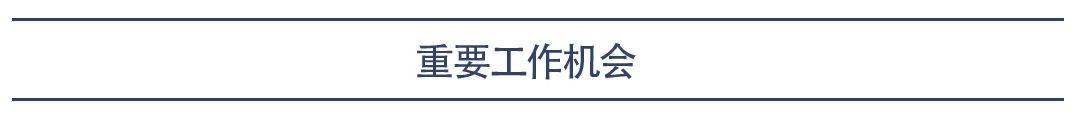 重要工作机会